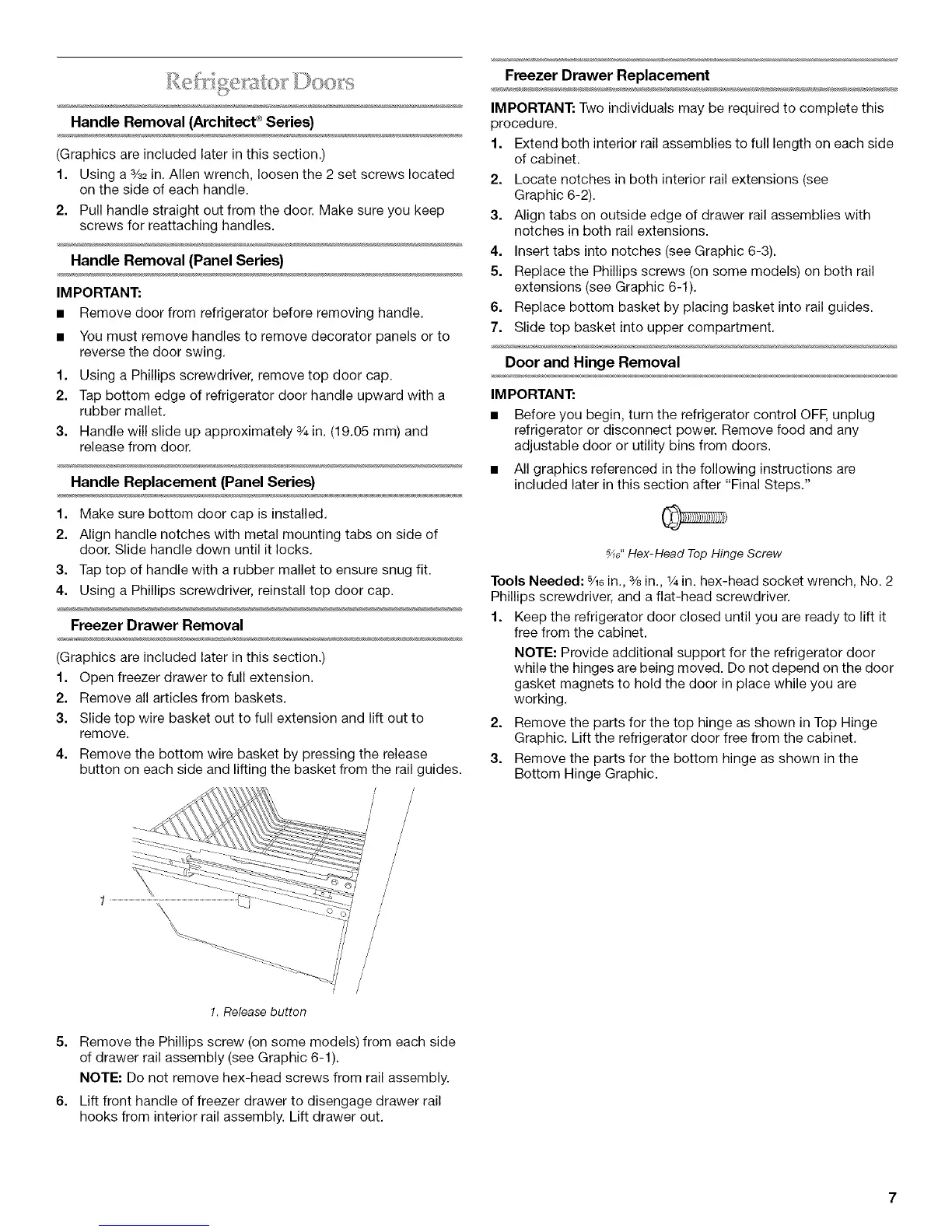 Refrigerator Doors

Handle Removal (Architect® Series)

(Graphics are included later in this section.)

1. Using a $\frac{3}{32}$ in. Allen wrench, loosen the 2 set screws located on the side of each handle.
2. Pull handle straight out from the door. Make sure you keep screws for reattaching handles.

Handle Removal (Panel Series)

IMPORTANT:

■ Remove door from refrigerator before removing handle.
■ You must remove handles to remove decorator panels or to reverse the door swing.

1. Using a Phillips screwdriver, remove top door cap.
2. Tap bottom edge of refrigerator door handle upward with a rubber mallet.
3. Handle will slide up approximately $\frac{3}{4}$ in. (19.05 mm) and release from door.

Handle Replacement (Panel Series)

1. Make sure bottom door cap is installed.
2. Align handle notches with metal mounting tabs on side of door. Slide handle down until it locks.
3. Tap top of handle with a rubber mallet to ensure snug fit.
4. Using a Phillips screwdriver, reinstall top door cap.

Freezer Drawer Removal

(Graphics are included later in this section.)

1. Open freezer drawer to full extension.
2. Remove all articles from baskets.
3. Slide top wire basket out to full extension and lift out to remove.
4. Remove the bottom wire basket by pressing the release button on each side and lifting the basket from the rail guides.

1

1. Release button

5. Remove the Phillips screw (on some models) from each side of drawer rail assembly (see Graphic 6-1).
NOTE: Do not remove hex-head screws from rail assembly.
6. Lift front handle of freezer drawer to disengage drawer rail hooks from interior rail assembly. Lift drawer out.

Freezer Drawer Replacement

IMPORTANT: Two individuals may be required to complete this procedure.

1. Extend both interior rail assemblies to full length on each side of cabinet.
2. Locate notches in both interior rail extensions (see Graphic 6-2).
3. Align tabs on outside edge of drawer rail assemblies with notches in both rail extensions.
4. Insert tabs into notches (see Graphic 6-3).
5. Replace the Phillips screws (on some models) on both rail extensions (see Graphic 6-1).
6. Replace bottom basket by placing basket into rail guides.
7. Slide top basket into upper compartment.

Door and Hinge Removal

IMPORTANT:

■ Before you begin, turn the refrigerator control OFF, unplug refrigerator or disconnect power. Remove food and any adjustable door or utility bins from doors.
■ All graphics referenced in the following instructions are included later in this section after "Final Steps."

$\frac{5}{16}$" Hex-Head Top Hinge Screw

Tools Needed: $\frac{5}{16}$ in., $\frac{3}{8}$ in., $\frac{1}{4}$ in. hex-head socket wrench, No. 2 Phillips screwdriver, and a flat-head screwdriver.

1. Keep the refrigerator door closed until you are ready to lift it free from the cabinet.
NOTE: Provide additional support for the refrigerator door while the hinges are being moved. Do not depend on the door gasket magnets to hold the door in place while you are working.
2. Remove the parts for the top hinge as shown in Top Hinge Graphic. Lift the refrigerator door free from the cabinet.
3. Remove the parts for the bottom hinge as shown in the Bottom Hinge Graphic.

7